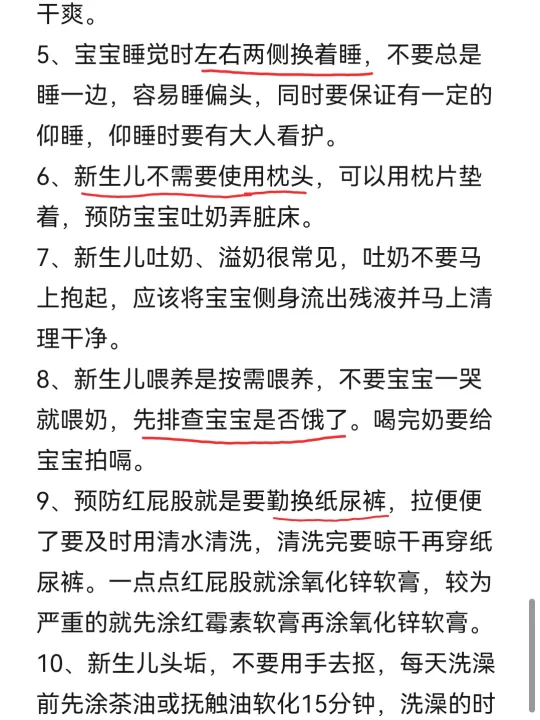 干爽。

5、宝宝睡觉时左右两侧换着睡，不要总是睡一边，容易睡偏头，同时要保证有一定的仰睡，仰睡时要有大人看护。

6、新生儿不需要使用枕头，可以用枕片垫着，预防宝宝吐奶弄脏床。

7、新生儿吐奶、溢奶很常见，吐奶不要马上抱起，应该将宝宝侧身流出残液并马上清理干净。

8、新生儿喂养是按需喂养，不要宝宝一哭就喂奶，先排查宝宝是否饿了。喝完奶要给宝宝拍嗝。

9、预防红屁股就是要勤换纸尿裤，拉便便了要及时用清水清洗，清洗完要晾干再穿纸尿裤。一点点红屁股就涂氧化锌软膏，较为严重的就先涂红霉素软膏再涂氧化锌软膏。

10、新生儿头垢，不要用手去抠，每天洗澡前先涂茶油或抚触油软化15分钟，洗澡的时